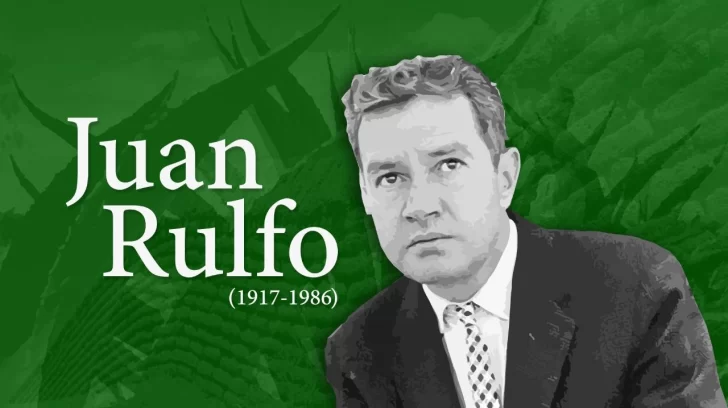 Juan Rulfo
(1917-1986)